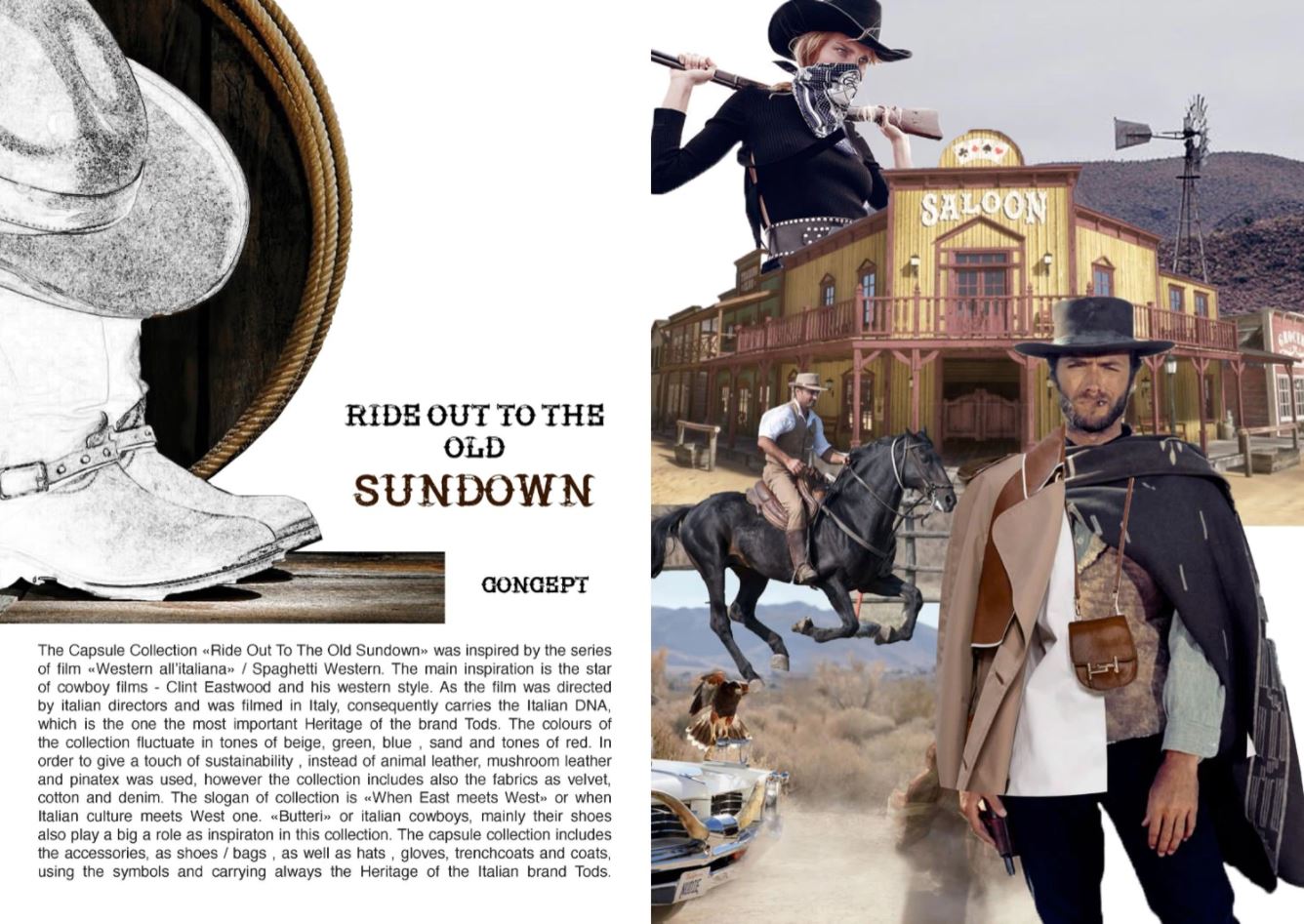 RIDE OUT TO THE
OLD
SUNDOWN

CONCEPT

The Capsule Collection «Ride Out To The Old Sundown» was inspired by the series of film «Western all'italiana» / Spaghetti Western. The main inspiration is the star of cowboy films - Clint Eastwood and his western style. As the film was directed by italian directors and was filmed in Italy, consequently carries the Italian DNA, which is the one the most important Heritage of the brand Tods. The colours of the collection fluctuate in tones of beige, green, blue , sand and tones of red. In order to give a touch of sustainability , instead of animal leather, mushroom leather and pinatex was used, however the collection includes also the fabrics as velvet, cotton and denim. The slogan of collection is «When East meets West» or when Italian culture meets West one. «Butteri» or italian cowboys, mainly their shoes also play a big a role as inspiraton in this collection. The capsule collection includes the accessories, as shoes / bags , as well as hats , gloves, trenchcoats and coats, using the symbols and carrying always the Heritage of the Italian brand Tods.

SALOON